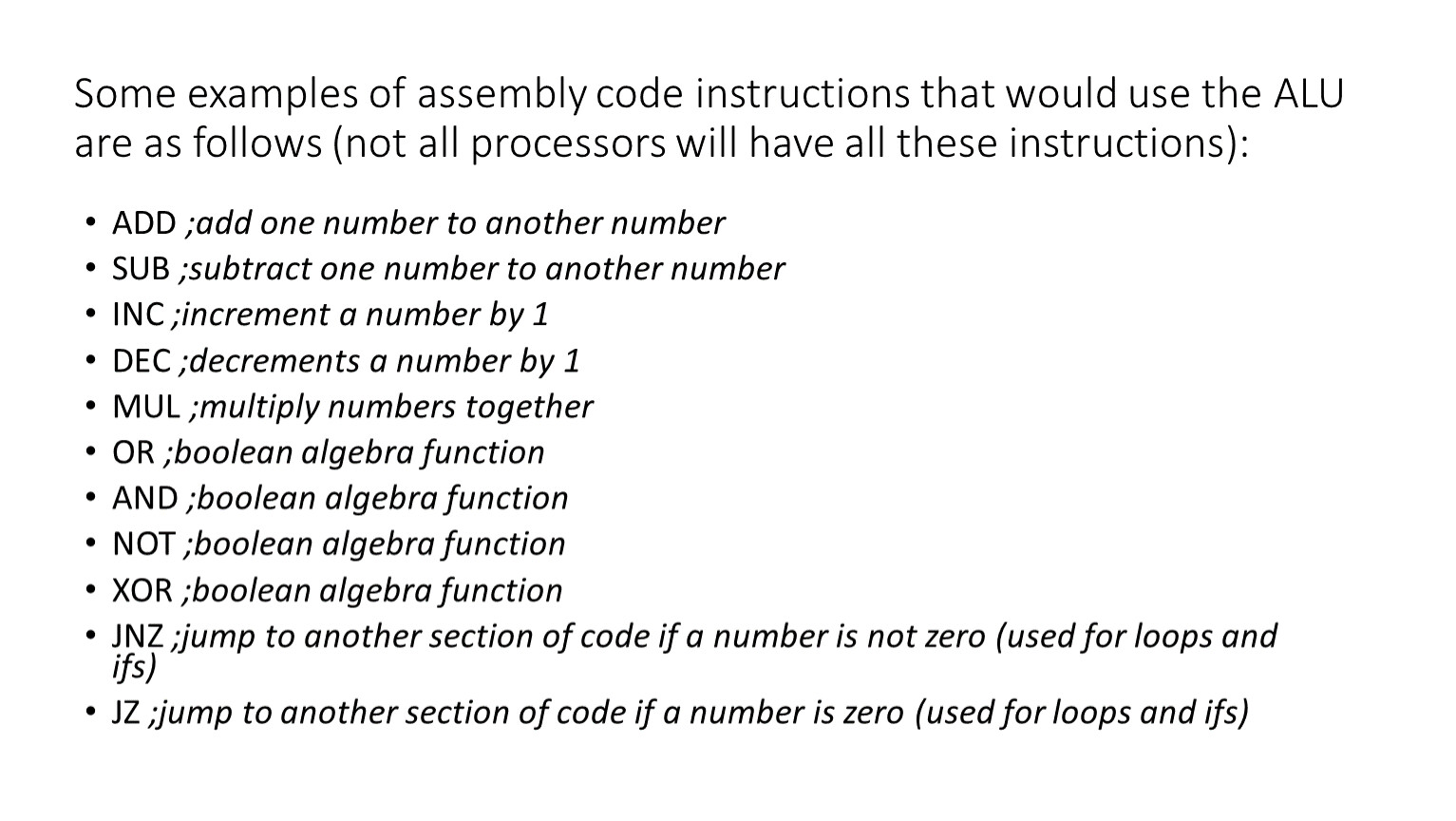 Some examples of assembly code instructions that would use the ALU are as follows (not all processors will have all these instructions):

• ADD ;add one number to another number
• SUB ;subtract one number to another number
• INC ;increment a number by 1
• DEC ;decrements a number by 1
• MUL ;multiply numbers together
• OR ;boolean algebra function
• AND ;boolean algebra function
• NOT ;boolean algebra function
• XOR ;boolean algebra function
• JNZ ;jump to another section of code if a number is not zero (used for loops and ifs)
• JZ ;jump to another section of code if a number is zero (used for loops and ifs)